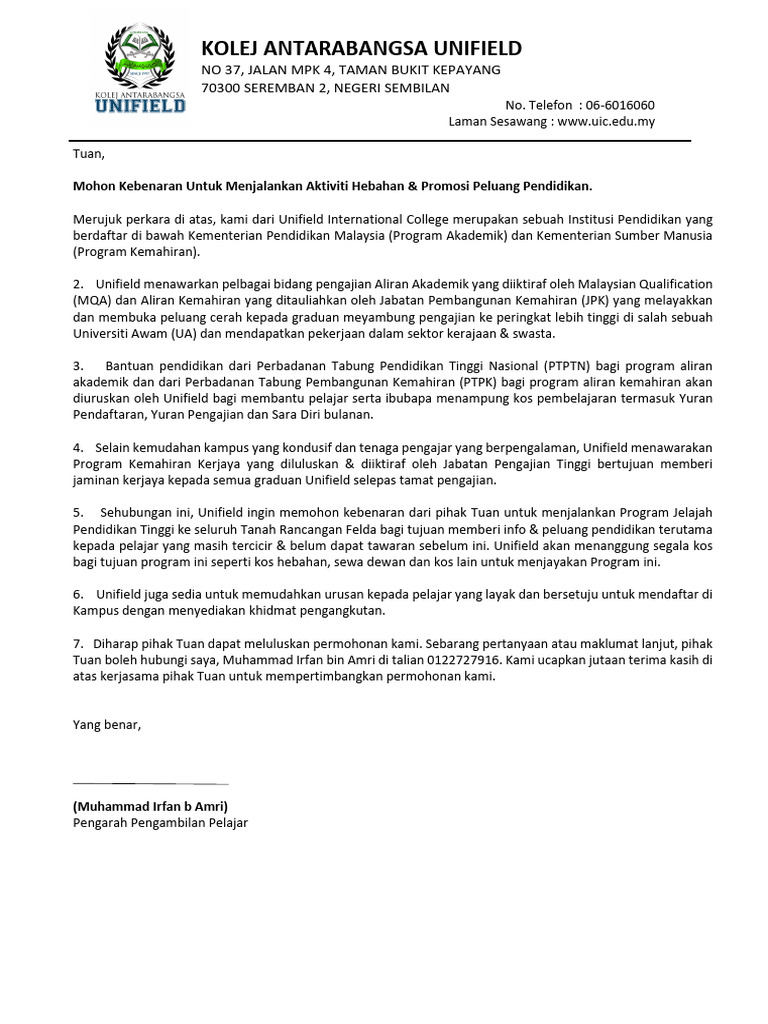 KOLEJ ANTARABANGSA UNIFIELD

KOLEJ ANTARABANGSA
UNIFIELD

NO 37, JALAN MPK 4, TAMAN BUKIT KEPAYANG
70300 SEREMBAN 2, NEGERI SEMBILAN

No. Telefon : 06-6016060
Laman Sesawang : www.uic.edu.my

Tuan,

Mohon Kebenaran Untuk Menjalankan Aktiviti Hebahan & Promosi Peluang Pendidikan.

Merujuk perkara di atas, kami dari Unifield International College merupakan sebuah Institusi Pendidikan yang berdaftar di bawah Kementerian Pendidikan Malaysia (Program Akademik) dan Kementerian Sumber Manusia (Program Kemahiran).

2. Unifield menawarkan pelbagai bidang pengajian Aliran Akademik yang diiktiraf oleh Malaysian Qualification (MQA) dan Aliran Kemahiran yang ditauliahkan oleh Jabatan Pembangunan Kemahiran (JPK) yang melayakkan dan membuka peluang cerah kepada graduan meyambung pengajian ke peringkat lebih tinggi di salah sebuah Universiti Awam (UA) dan mendapatkan pekerjaan dalam sektor kerajaan & swasta.

3. Bantuan pendidikan dari Perbadanan Tabung Pendidikan Tinggi Nasional (PTPTN) bagi program aliran akademik dan dari Perbadanan Tabung Pembangunan Kemahiran (PTPK) bagi program aliran kemahiran akan diuruskan oleh Unifield bagi membantu pelajar serta ibubapa menampung kos pembelajaran termasuk Yuran Pendaftaran, Yuran Pengajian dan Sara Diri bulanan.

4. Selain kemudahan kampus yang kondusif dan tenaga pengajar yang berpengalaman, Unifield menawarakan Program Kemahiran Kerjaya yang diluluskan & diiktiraf oleh Jabatan Pengajian Tinggi bertujuan memberi jaminan kerjaya kepada semua graduan Unifield selepas tamat pengajian.

5. Sehubungan ini, Unifield ingin memohon kebenaran dari pihak Tuan untuk menjalankan Program Jelajah Pendidikan Tinggi ke seluruh Tanah Rancangan Felda bagi tujuan memberi info & peluang pendidikan terutama kepada pelajar yang masih tercicir & belum dapat tawaran sebelum ini. Unifield akan menanggung segala kos bagi tujuan program ini seperti kos hebahan, sewa dewan dan kos lain untuk menjayakan Program ini.

6. Unifield juga sedia untuk memudahkan urusan kepada pelajar yang layak dan bersetuju untuk mendaftar di Kampus dengan menyediakan khidmat pengangkutan.

7. Diharap pihak Tuan dapat meluluskan permohonan kami. Sebarang pertanyaan atau maklumat lanjut, pihak Tuan boleh hubungi saya, Muhammad Irfan bin Amri di talian 0122727916. Kami ucapkan jutaan terima kasih di atas kerjasama pihak Tuan untuk mempertimbangkan permohonan kami.

Yang benar,

(Muhammad Irfan b Amri)
Pengarah Pengambilan Pelajar